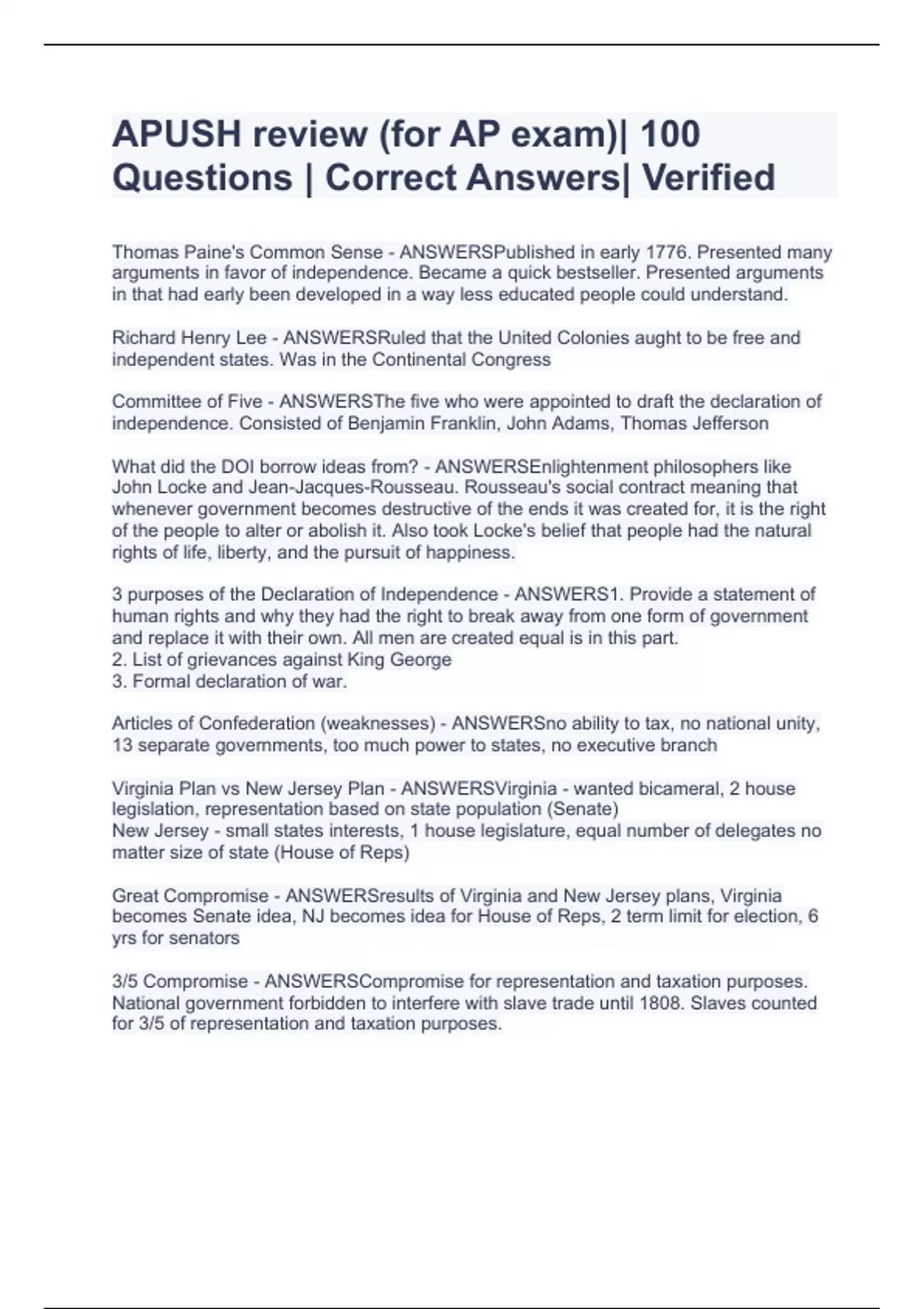 APUSH review (for AP exam)| 100 Questions | Correct Answers| Verified

Thomas Paine's Common Sense - ANSWERSPublished in early 1776. Presented many arguments in favor of independence. Became a quick bestseller. Presented arguments in that had early been developed in a way less educated people could understand.

Richard Henry Lee - ANSWERSRuled that the United Colonies aught to be free and independent states. Was in the Continental Congress

Committee of Five - ANSWERSThe five who were appointed to draft the declaration of independence. Consisted of Benjamin Franklin, John Adams, Thomas Jefferson

What did the DOI borrow ideas from? - ANSWERSEnlightenment philosophers like John Locke and Jean-Jacques-Rousseau. Rousseau's social contract meaning that whenever government becomes destructive of the ends it was created for, it is the right of the people to alter or abolish it. Also took Locke's belief that people had the natural rights of life, liberty, and the pursuit of happiness.

3 purposes of the Declaration of Independence - ANSWERS1. Provide a statement of human rights and why they had the right to break away from one form of government and replace it with their own. All men are created equal is in this part.
2. List of grievances against King George
3. Formal declaration of war.

Articles of Confederation (weaknesses) - ANSWERSno ability to tax, no national unity, 13 separate governments, too much power to states, no executive branch

Virginia Plan vs New Jersey Plan - ANSWERSVirginia - wanted bicameral, 2 house legislation, representation based on state population (Senate)
New Jersey - small states interests, 1 house legislature, equal number of delegates no matter size of state (House of Reps)

Great Compromise - ANSWERSresults of Virginia and New Jersey plans, Virginia becomes Senate idea, NJ becomes idea for House of Reps, 2 term limit for election, 6 yrs for senators

3/5 Compromise - ANSWERSCompromise for representation and taxation purposes. National government forbidden to interfere with slave trade until 1808. Slaves counted for 3/5 of representation and taxation purposes.